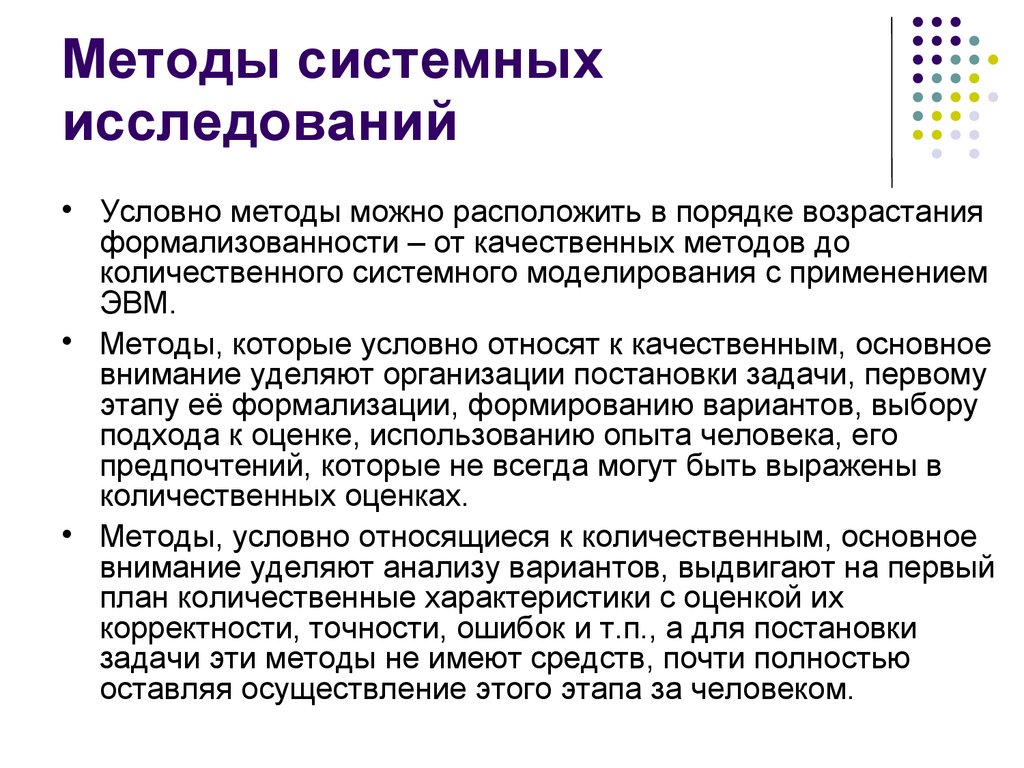 Методы системных исследований

• Условно методы можно расположить в порядке возрастания формализованности – от качественных методов до количественного системного моделирования с применением ЭВМ.

• Методы, которые условно относят к качественным, основное внимание уделяют организации постановки задачи, первому этапу её формализации, формированию вариантов, выбору подхода к оценке, использованию опыта человека, его предпочтений, которые не всегда могут быть выражены в количественных оценках.

• Методы, условно относящиеся к количественным, основное внимание уделяют анализу вариантов, выдвигают на первый план количественные характеристики с оценкой их корректности, точности, ошибок и т.п., а для постановки задачи эти методы не имеют средств, почти полностью оставляя осуществление этого этапа за человеком.